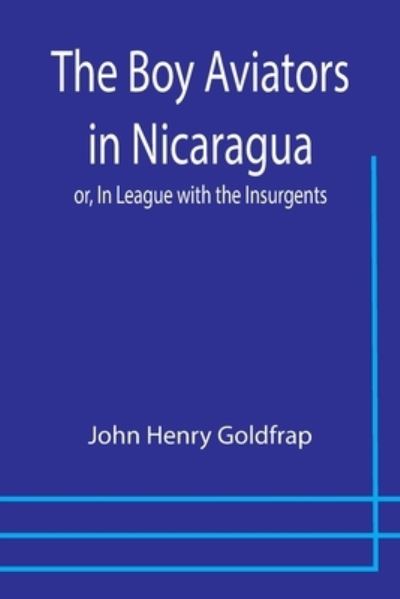 The Boy Aviators in Nicaragua

or, In League with the Insurgents

John Henry Goldfrap